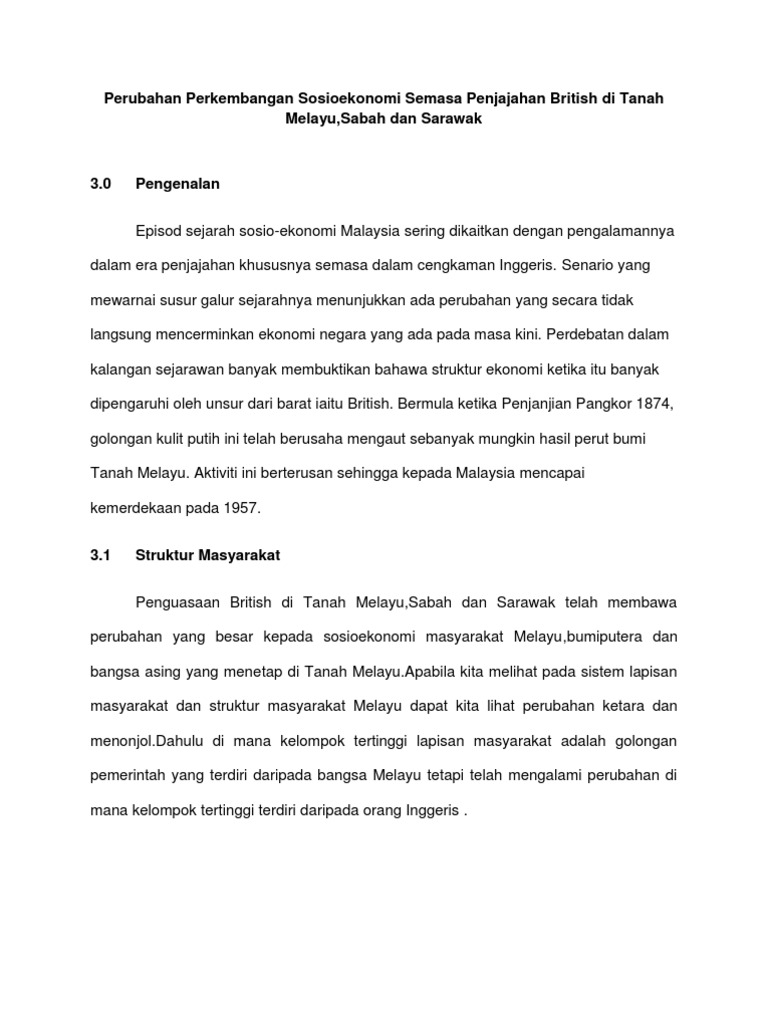 Perubahan Perkembangan Sosioekonomi Semasa Penjajahan British di Tanah Melayu,Sabah dan Sarawak

3.0 Pengenalan

Episod sejarah sosio-ekonomi Malaysia sering dikaitkan dengan pengalamannya dalam era penjajahan khususnya semasa dalam cengkaman Inggeris. Senario yang mewarnai susur galur sejarahnya menunjukkan ada perubahan yang secara tidak langsung mencerminkan ekonomi negara yang ada pada masa kini. Perdebatan dalam kalangan sejarawan banyak membuktikan bahawa struktur ekonomi ketika itu banyak dipengaruhi oleh unsur dari barat iaitu British. Bermula ketika Penjanjian Pangkor 1874, golongan kulit putih ini telah berusaha mengaut sebanyak mungkin hasil perut bumi Tanah Melayu. Aktiviti ini berterusan sehingga kepada Malaysia mencapai kemerdekaan pada 1957.

3.1 Struktur Masyarakat

Penguasaan British di Tanah Melayu,Sabah dan Sarawak telah membawa perubahan yang besar kepada sosioekonomi masyarakat Melayu,bumiputera dan bangsa asing yang menetap di Tanah Melayu.Apabila kita melihat pada sistem lapisan masyarakat dan struktur masyarakat Melayu dapat kita lihat perubahan ketara dan menonjol.Dahulu di mana kelompok tertinggi lapisan masyarakat adalah golongan pemerintah yang terdiri daripada bangsa Melayu tetapi telah mengalami perubahan di mana kelompok tertinggi terdiri daripada orang Inggeris .